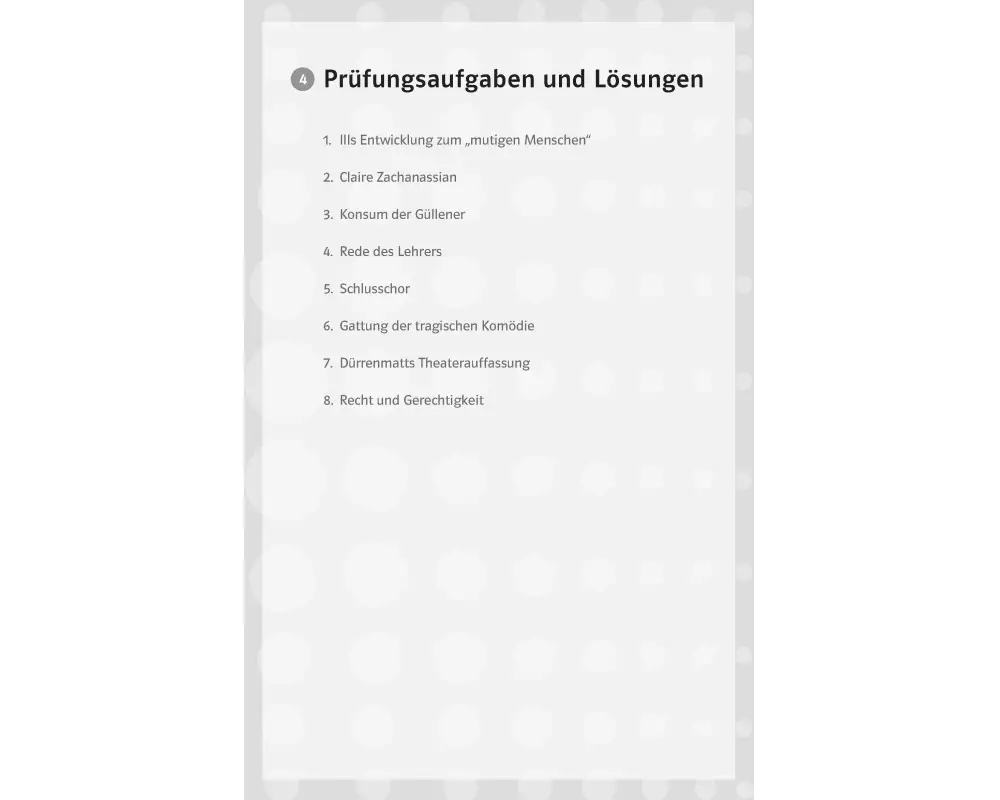 4 Prüfungsaufgaben und Lösungen

1. Ills Entwicklung zum „mutigen Menschen“

2. Claire Zachanassian

3. Konsum der Güllener

4. Rede des Lehrers

5. Schlusschor

6. Gattung der tragischen Komödie

7. Dürrenmatts Theaterauffassung

8. Recht und Gerechtigkeit